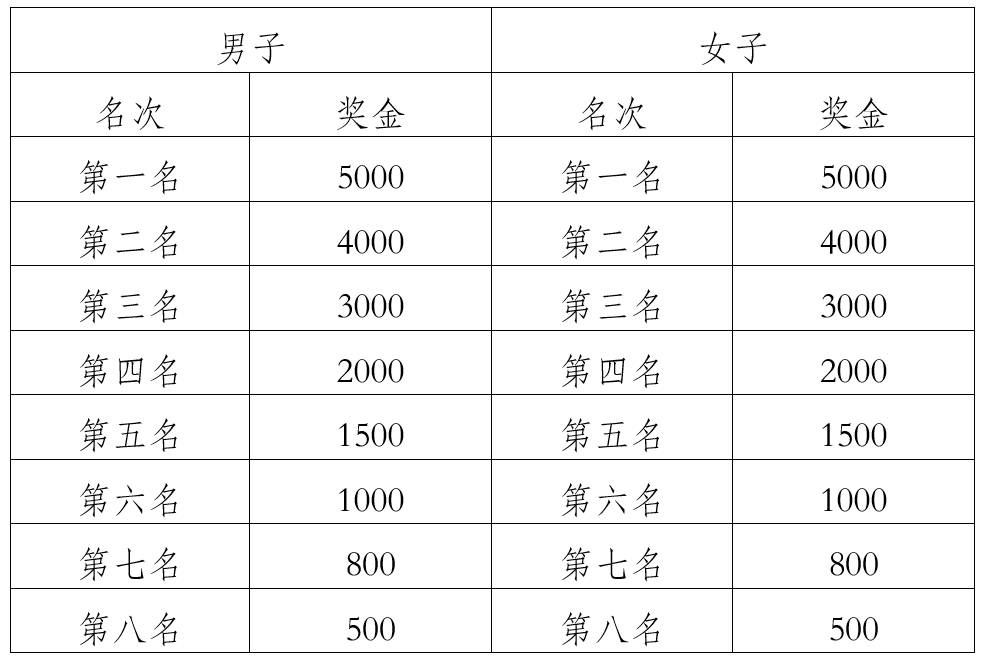 | 男子 |  | 女子 |  |
|---|---|---|---|
| 名次 | 奖金 | 名次 | 奖金 |
| 第一名 | 5000 | 第一名 | 5000 |
| 第二名 | 4000 | 第二名 | 4000 |
| 第三名 | 3000 | 第三名 | 3000 |
| 第四名 | 2000 | 第四名 | 2000 |
| 第五名 | 1500 | 第五名 | 1500 |
| 第六名 | 1000 | 第六名 | 1000 |
| 第七名 | 800 | 第七名 | 800 |
| 第八名 | 500 | 第八名 | 500 |